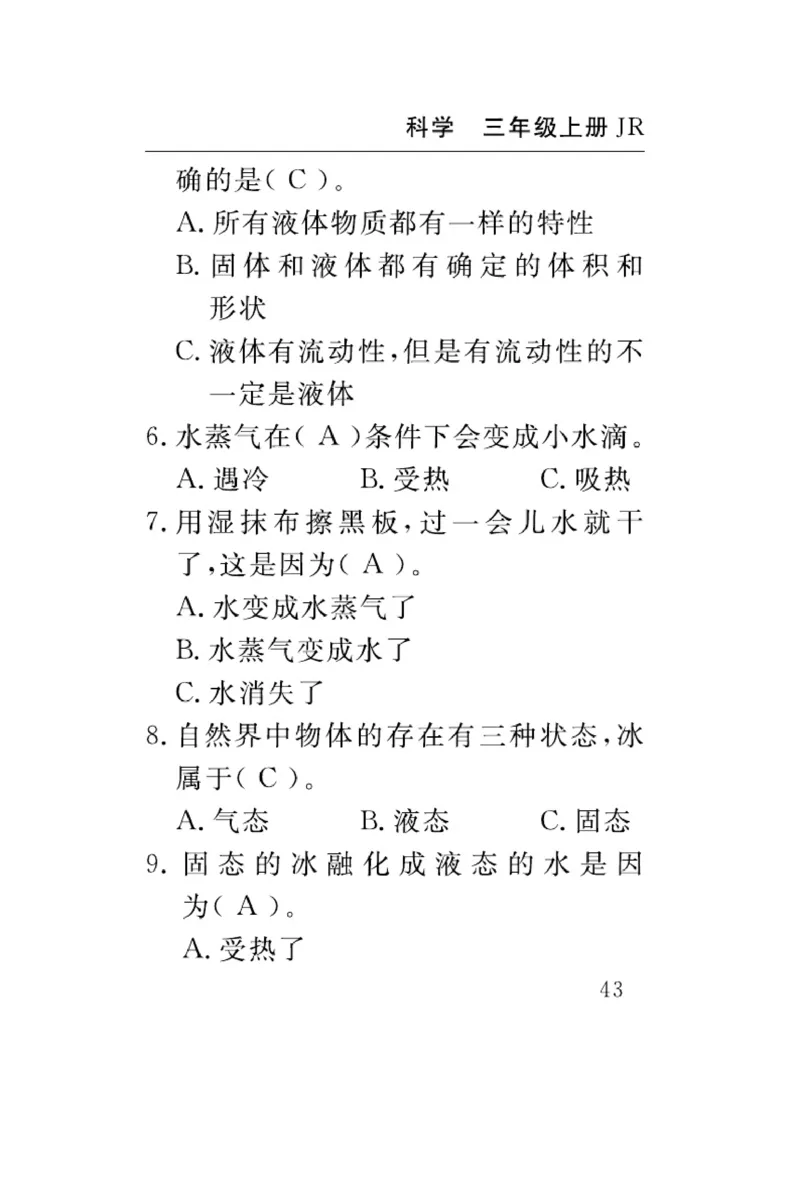 科学　三年级上册 JR

确的是( C )。

A. 所有液体物质都有一样的特性

B. 固体和液体都有确定的体积和形状

C. 液体有流动性,但是有流动性的不一定是液体

6. 水蒸气在( A )条件下会变成小水滴。

A. 遇冷　　B. 受热　　C. 吸热

7. 用湿抹布擦黑板,过一会儿水就干了,这是因为( A )。

A. 水变成水蒸气了

B. 水蒸气变成水了

C. 水消失了

8. 自然界中物体的存在有三种状态,冰属于( C )。

A. 气态　　B. 液态　　C. 固态

9. 固态的冰融化成液态的水是因为( A )。

A. 受热了

43